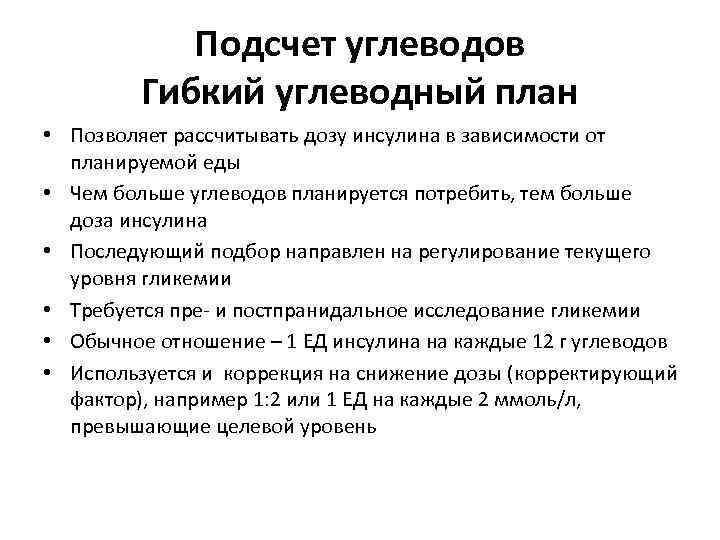 Подсчет углеводов
Гибкий углеводный план

• Позволяет рассчитывать дозу инсулина в зависимости от планируемой еды
• Чем больше углеводов планируется потребить, тем больше доза инсулина
• Последующий подбор направлен на регулирование текущего уровня гликемии
• Требуется пре- и постпранидальное исследование гликемии
• Обычное отношение – 1 ЕД инсулина на каждые 12 г углеводов
• Используется и коррекция на снижение дозы (корректирующий фактор), например 1:2 или 1 ЕД на каждые 2 ммоль/л, превышающие целевой уровень